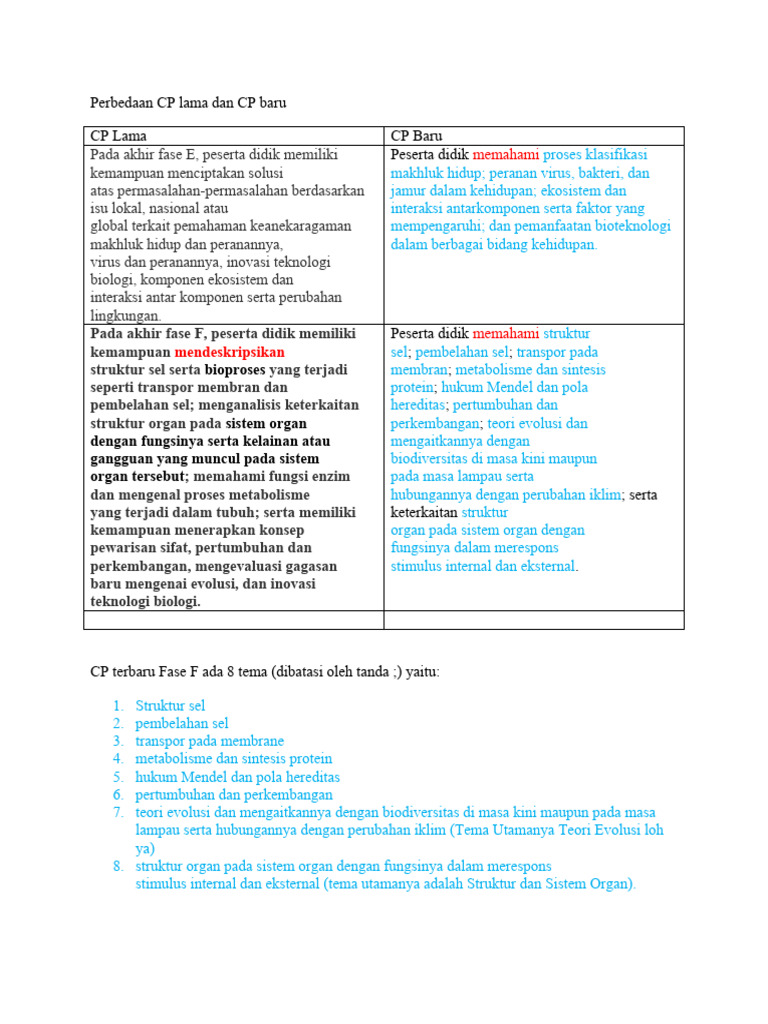 Perbedaan CP lama dan CP baru

| CP Lama | CP Baru |
|---|---|
| Pada akhir fase E, peserta didik memiliki kemampuan menciptakan solusi atas permasalahan-permasalahan berdasarkan isu lokal, nasional atau global terkait pemahaman keanekaragaman makhluk hidup dan peranannya, virus dan peranannya, inovasi teknologi biologi, komponen ekosistem dan interaksi antar komponen serta perubahan lingkungan. | Peserta didik memahami proses klasifikasi makhluk hidup; peranan virus, bakteri, dan jamur dalam kehidupan; ekosistem dan interaksi antarkomponen serta faktor yang mempengaruhi; dan pemanfaatan bioteknologi dalam berbagai bidang kehidupan. |
| Pada akhir fase F, peserta didik memiliki kemampuan mendeskripsikan struktur sel serta bioproses yang terjadi seperti transpor membran dan pembelahan sel; menganalisis keterkaitan struktur organ pada sistem organ dengan fungsinya serta kelainan atau gangguan yang muncul pada sistem organ tersebut; memahami fungsi enzim dan mengenal proses metabolisme yang terjadi dalam tubuh; serta memiliki kemampuan menerapkan konsep pewarisan sifat, pertumbuhan dan perkembangan, mengevaluasi gagasan baru mengenai evolusi, dan inovasi teknologi biologi. | Peserta didik memahami struktur sel; pembelahan sel; transpor pada membran; metabolisme dan sintesis protein; hukum Mendel dan pola hereditas; pertumbuhan dan perkembangan; teori evolusi dan mengaitkannya dengan biodiversitas di masa kini maupun pada masa lampau serta hubungannya dengan perubahan iklim; serta keterkaitan struktur organ pada sistem organ dengan fungsinya dalam merespons stimulus internal dan eksternal. |
| | |

CP terbaru Fase F ada 8 tema (dibatasi oleh tanda ;) yaitu:

1. Struktur sel
2. pembelahan sel
3. transpor pada membrane
4. metabolisme dan sintesis protein
5. hukum Mendel dan pola hereditas
6. pertumbuhan dan perkembangan
7. teori evolusi dan mengaitkannya dengan biodiversitas di masa kini maupun pada masa lampau serta hubungannya dengan perubahan iklim (Tema Utamanya Teori Evolusi loh ya)
8. struktur organ pada sistem organ dengan fungsinya dalam merespons stimulus internal dan eksternal (tema utamanya adalah Struktur dan Sistem Organ).